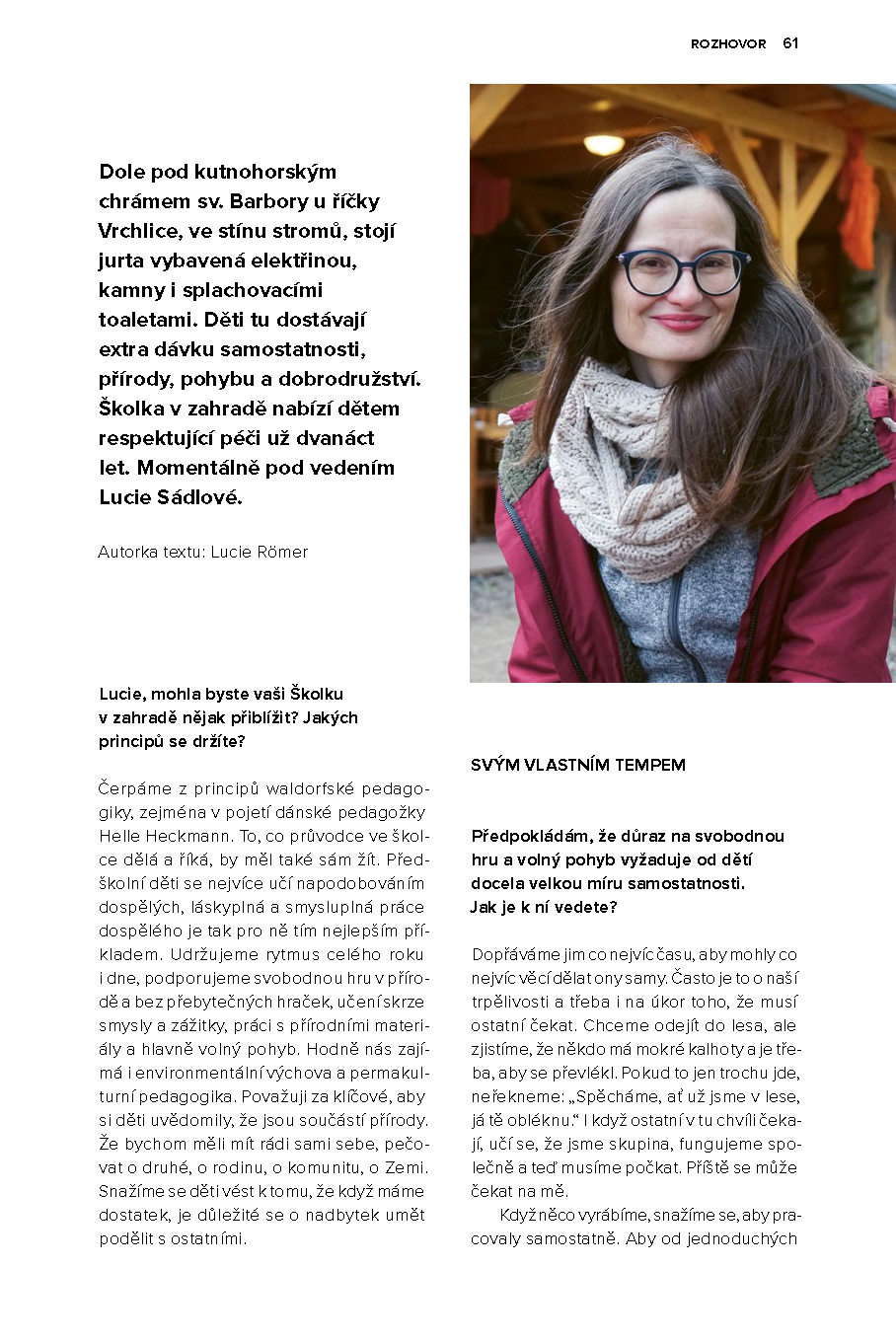 ROZHOVOR 61

Dole pod kutnohorským chrámem sv. Barbory u říčky Vrchlice, ve stínu stromů, stojí jurta vybavená elektřinou, kamny i splachovacími toaletami. Děti tu dostávají extra dávku samostatnosti, přírody, pohybu a dobrodružství. Školka v zahradě nabízí dětem respektující péči už dvanáct let. Momentálně pod vedením Lucie Sádlové.

Autorka textu: Lucie Römer

Lucie, mohla byste vaši Školku v zahradě nějak přiblížit? Jakých principů se držíte?

Čerpáme z principů waldorfské pedagogiky, zejména v pojetí dánské pedagožky Helle Heckmann. To, co průvodce ve školce dělá a říká, by měl také sám žít. Předškolní děti se nejvíce učí napodobováním dospělých, láskyplná a smysluplná práce dospělého je tak pro ně tím nejlepším příkladem. Udržujeme rytmus celého roku i dne, podporujeme svobodnou hru v přírodě a bez přebytečných hraček, učení skrze smysly a zážitky, práci s přírodními materiály a hlavně volný pohyb. Hodně nás zajímá i environmentální výchova a permakulturní pedagogika. Považuji za klíčové, aby si děti uvědomily, že jsou součástí přírody. Že bychom měli mít rádi sami sebe, pečovat o druhé, o rodinu, o komunitu, o Zemi. Snažíme se děti vést k tomu, že když máme dostatek, je důležité se o nadbytek umět podělit s ostatními.

SVÝM VLASTNÍM TEMPEM

Předpokládám, že důraz na svobodnou hru a volný pohyb vyžaduje od dětí docela velkou míru samostatnosti. Jak je k ní vedete?

Dopřáváme jim co nejvíc času, aby mohly co nejvíc věcí dělat ony samy. Často je to o naší trpělivosti a třeba i na úkor toho, že musí ostatní čekat. Chceme odejít do lesa, ale zjistíme, že někdo má mokré kalhoty a je třeba, aby se převlékl. Pokud to jen trochu jde, neřekneme: „Spěcháme, ať už jsme v lese, já tě obléknu.“ I když ostatní v tu chvíli čekají, učí se, že jsme skupina, fungujeme společně a teď musíme počkat. Příště se může čekat na mě.

Když něco vyrábíme, snažíme se, aby pracovaly samostatně. Aby od jednoduchých